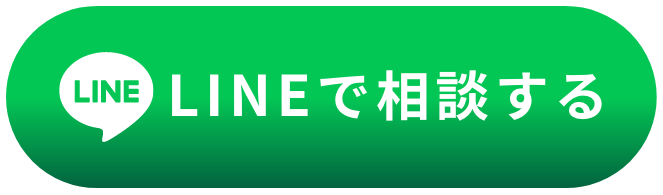 LINE LINEで相談する